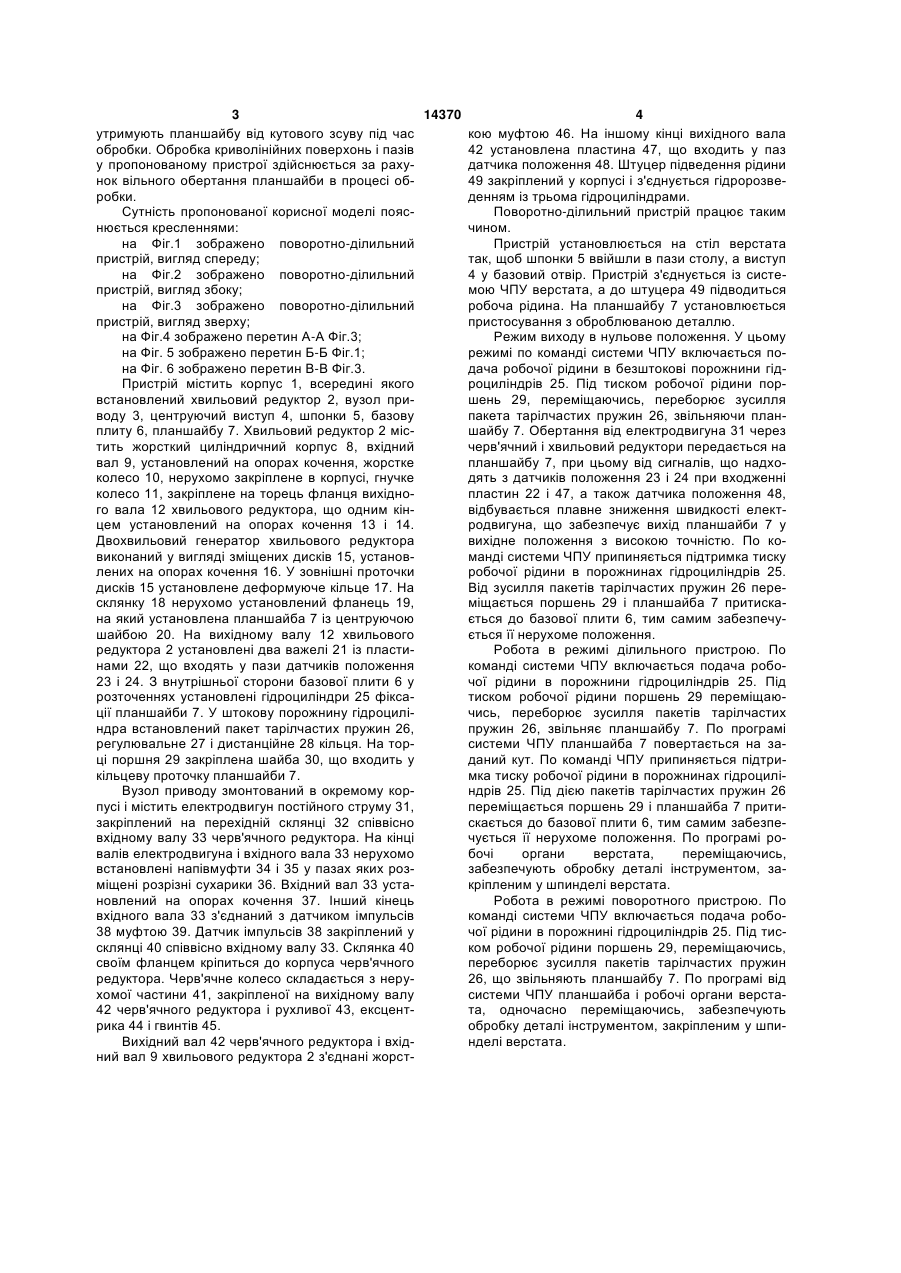 3 14370 4

утримують планшайбу від кутового зсуву під час обробки. Обробка криволінійних поверхонь і пазів у пропонованому пристрої здійснюється за рахунок вільного обертання планшайби в процесі обробки.

Сутність пропонованої корисної моделі пояснюється кресленнями:

на Фіг.1 зображено поворотно-ділильний пристрій, вигляд спереду;

на Фіг.2 зображено поворотно-ділильний пристрій, вигляд збоку;

на Фіг.3 зображено поворотно-ділильний пристрій, вигляд зверху;

на Фіг.4 зображено перетин А-А Фіг.3;

на Фіг. 5 зображено перетин Б-Б Фіг.1;

на Фіг. 6 зображено перетин В-В Фіг.3.

Пристрій містить корпус 1, всередині якого встановлений хвильовий редуктор 2, вузол приводу 3, центруючий виступ 4, шпонки 5, базову плиту 6, планшайбу 7. Хвильовий редуктор 2 містить жорсткий циліндричний корпус 8, вхідний вал 9, установлений на опорах кочення, жорстке колесо 10, нерухомо закріплене в корпусі, гнучке колесо 11, закріплене на торець фланця вихідного вала 12 хвильового редуктора, що одним кінцем установлений на опорах кочення 13 і 14. Двохвильовий генератор хвильового редуктора виконаний у вигляді зміщених дисків 15, установлених на опорах кочення 16. У зовнішні проточки дисків 15 установлене деформуюче кільце 17. На склянку 18 нерухомо установлений фланець 19, на який установлена планшайба 7 із центруючою шайбою 20. На вихідному валу 12 хвильового редуктора 2 установлені два важелі 21 із пластинами 22, що входять у пази датчиків положення 23 і 24. З внутрішньої сторони базової плити 6 у розточеннях установлені гідроциліндри 25 фіксації планшайби 7. У штокову порожнину гідроциліндра встановлений пакет тарілчастих пружин 26, регулювальне 27 і дистанційне 28 кільця. На торці поршня 29 закріплена шайба 30, що входить у кільцеву проточку планшайби 7.

Вузол приводу змонтований в окремому корпусі і містить електродвигун постійного струму 31, закріплений на перехідній склянці 32 співвісно вхідному валу 33 черв'ячного редуктора. На кінці валів електродвигуна і вхідного вала 33 нерухомо встановлені напівмуфти 34 і 35 у пазах яких розміщені розрізні сухарики 36. Вхідний вал 33 установлений на опорах кочення 37. Інший кінець вхідного вала 33 з'єднаний з датчиком імпульсів 38 муфтою 39. Датчик імпульсів 38 закріплений у склянці 40 співвісно вхідному валу 33. Склянка 40 своїм фланцем кріпиться до корпуса черв'ячного редуктора. Черв'ячне колесо складається з нерухомої частини 41, закріпленої на вихідному валу 42 черв'ячного редуктора і рухливої 43, ексцентрика 44 і гвинтів 45.

Вихідний вал 42 черв'ячного редуктора і вхідний вал 9 хвильового редуктора 2 з'єднані жорсткою муфтою 46. На іншому кінці вихідного вала 42 установлена пластина 47, що входить у паз датчика положення 48. Штуцер підведення рідини 49 закріплений у корпусі і з'єднується гідророзведенням із трьома гідроциліндрами.

Поворотно-ділильний пристрій працює таким чином.

Пристрій установлюється на стіл верстата так, щоб шпонки 5 ввійшли в пази столу, а виступ 4 у базовий отвір. Пристрій з'єднується із системою ЧПУ верстата, а до штуцера 49 підводиться робоча рідина. На планшайбу 7 установлюється пристосування з оброблюваною деталлю.

Режим виходу в нульове положення. У цьому режимі по команді системи ЧПУ включається подача робочої рідини в безштокові порожнини гідроциліндрів 25. Під тиском робочої рідини поршень 29, переміщаючись, переборює зусилля пакета тарілчастих пружин 26, звільняючи планшайбу 7. Обертання від електродвигуна 31 через черв'ячний і хвильовий редуктори передається на планшайбу 7, при цьому від сигналів, що надходять з датчиків положення 23 і 24 при входженні пластин 22 і 47, а також датчика положення 48, відбувається плавне зниження швидкості електродвигуна, що забезпечує вихід планшайби 7 у вихідне положення з високою точністю. По команді системи ЧПУ припиняється підтримка тиску робочої рідини в порожнинах гідроциліндрів 25. Від зусилля пакетів тарілчастих пружин 26 переміщається поршень 29 і планшайба 7 притискається до базової плити 6, тим самим забезпечується її нерухоме положення.

Робота в режимі ділильного пристрою. По команді системи ЧПУ включається подача робочої рідини в порожнини гідроциліндрів 25. Під тиском робочої рідини поршень 29 переміщаючись, переборює зусилля пакетів тарілчастих пружин 26, звільняє планшайбу 7. По програмі системи ЧПУ планшайба 7 повертається на заданий кут. По команді ЧПУ припиняється підтримка тиску робочої рідини в порожнинах гідроциліндрів 25. Під дією пакетів тарілчастих пружин 26 переміщається поршень 29 і планшайба 7 притискається до базової плити 6, тим самим забезпечується її нерухоме положення. По програмі робочі органи верстата, переміщаючись, забезпечують обробку деталі інструментом, закріпленим у шпинделі верстата.

Робота в режимі поворотного пристрою. По команді системи ЧПУ включається подача робочої рідини в порожнині гідроциліндрів 25. Під тиском робочої рідини поршень 29, переміщаючись, переборює зусилля пакетів тарілчастих пружин 26, що звільняють планшайбу 7. По програмі від системи ЧПУ планшайба і робочі органи верстата, одночасно переміщаючись, забезпечують обробку деталі інструментом, закріпленим у шпинделі верстата.